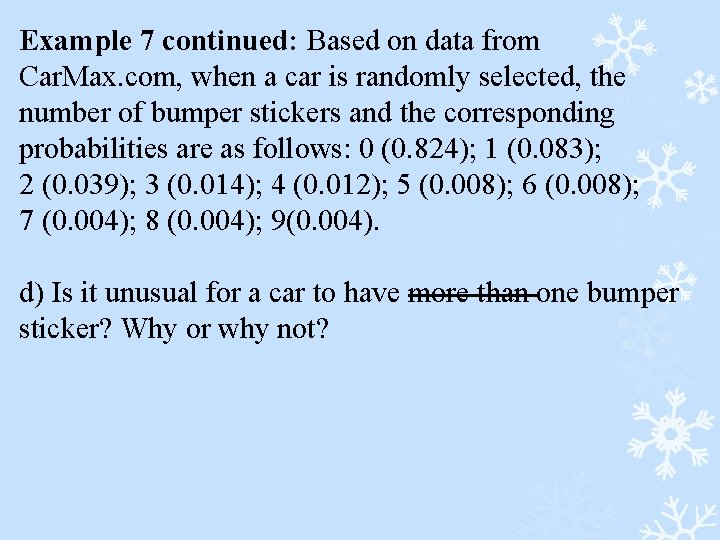 Example 7 continued: Based on data from CarMax.com, when a car is randomly selected, the number of bumper stickers and the corresponding probabilities are as follows: 0 (0.824); 1 (0.083); 2 (0.039); 3 (0.014); 4 (0.012); 5 (0.008); 6 (0.008); 7 (0.004); 8 (0.004); 9(0.004).

d) Is it unusual for a car to have more than one bumper sticker? Why or why not?